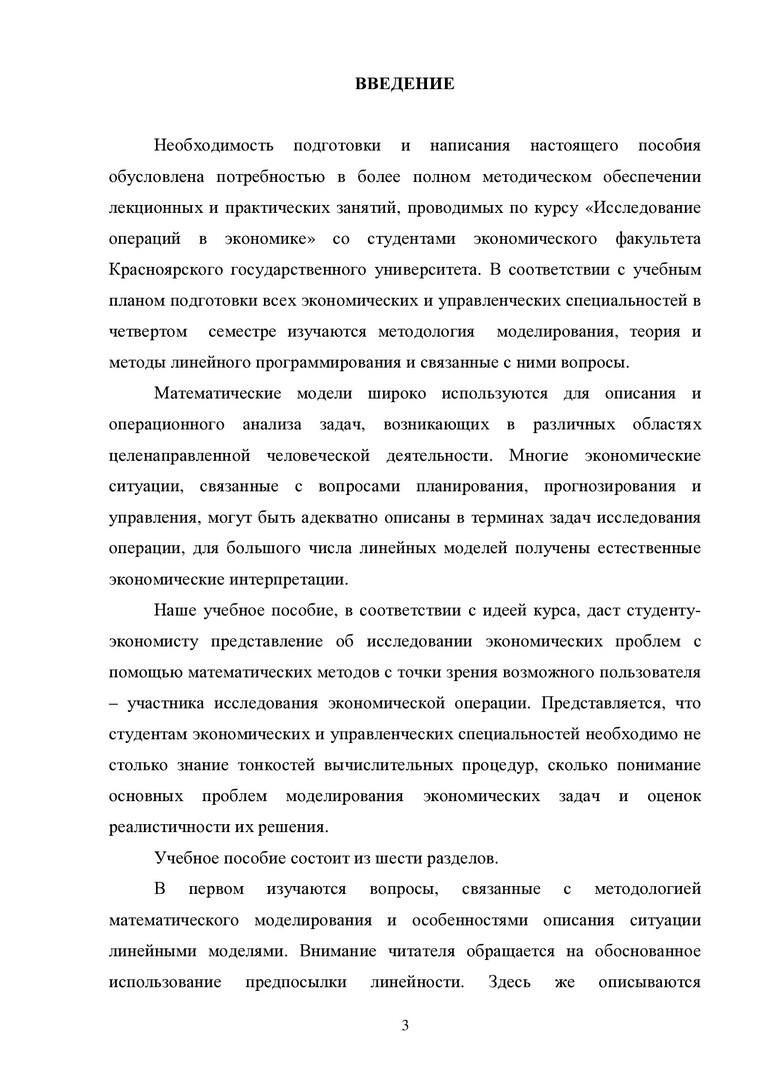 ВВЕДЕНИЕ

Необходимость подготовки и написания настоящего пособия обусловлена потребностью в более полном методическом обеспечении лекционных и практических занятий, проводимых по курсу «Исследование операций в экономике» со студентами экономического факультета Красноярского государственного университета. В соответствии с учебным планом подготовки всех экономических и управленческих специальностей в четвертом семестре изучаются методология моделирования, теория и методы линейного программирования и связанные с ними вопросы.

Математические модели широко используются для описания и операционного анализа задач, возникающих в различных областях целенаправленной человеческой деятельности. Многие экономические ситуации, связанные с вопросами планирования, прогнозирования и управления, могут быть адекватно описаны в терминах задач исследования операции, для большого числа линейных моделей получены естественные экономические интерпретации.

Наше учебное пособие, в соответствии с идеей курса, даст студенту-экономисту представление об исследовании экономических проблем с помощью математических методов с точки зрения возможного пользователя – участника исследования экономической операции. Представляется, что студентам экономических и управленческих специальностей необходимо не столько знание тонкостей вычислительных процедур, сколько понимание основных проблем моделирования экономических задач и оценок реалистичности их решения.

Учебное пособие состоит из шести разделов.

В первом изучаются вопросы, связанные с методологией математического моделирования и особенностями описания ситуации линейными моделями. Внимание читателя обращается на обоснованное использование предпосылки линейности. Здесь же описываются

3